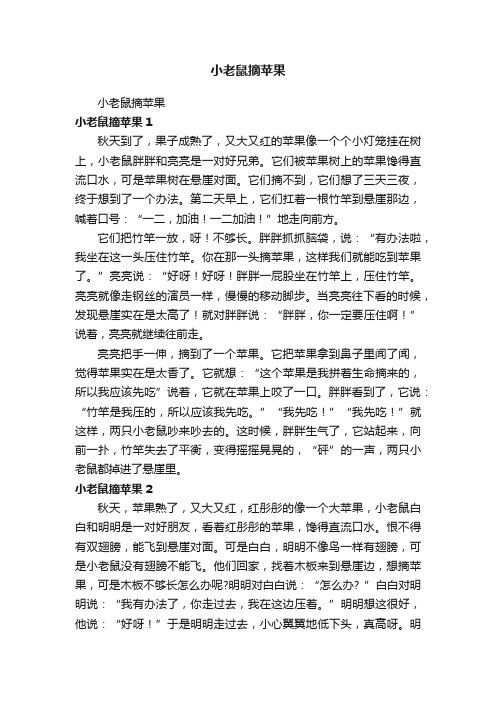 小老鼠摘苹果

小老鼠摘苹果

小老鼠摘苹果 1

秋天到了，果子成熟了，又大又红的苹果像一个个小灯笼挂在树上，小老鼠胖胖和亮亮是一对好兄弟。它们被苹果树上的苹果馋得直流口水，可是苹果树在悬崖对面。它们摘不到，它们想了三天三夜，终于想到了一个办法。第二天早上，它们扛着一根竹竿到悬崖那边，喊着口号：“一二，加油！一二加油！”地走向前方。

它们把竹竿一放，呀！不够长。胖胖抓抓脑袋，说：“有办法啦，我坐在这一头压住竹竿。你在那一头摘苹果，这样我们就能吃到苹果了。”亮亮说：“好呀！好呀！胖胖一屁股坐在竹竿上，压住竹竿。亮亮就像走钢丝的演员一样，慢慢的移动脚步。当亮亮往下看的时候，发现悬崖实在是太高了！就对胖胖说：“胖胖，你一定要压住啊！”说着，亮亮就继续往前走。

亮亮把手一伸，摘到了一个苹果。它把苹果拿到鼻子里闻了闻，觉得苹果实在是太香了。它就想：“这个苹果是我拼着生命摘来的，所以我应该先吃”说着，它就在苹果上咬了一口。胖胖看到了，它说：“竹竿是我压的，所以应该我先吃。”“我先吃！”“我先吃！”就这样，两只小老鼠吵来吵去的。这时候，胖胖生气了，它站起来，向前一扑，竹竿失去了平衡，变得摇摇晃晃的，“砰”的一声，两只小老鼠都掉进了悬崖里。

小老鼠摘苹果 2

秋天，苹果熟了，又大又红，红彤彤的像一个大苹果，小老鼠白白和明明是一对好朋友，看着红彤彤的苹果，馋得直流口水。恨不得有双翅膀，能飞到悬崖对面。可是白白，明明不像鸟一样有翅膀，可是小老鼠没有翅膀不能飞。他们回家，找着木板来到悬崖边，想摘苹果，可是木板不够长怎么办呢?明明对白白说：“怎么办？”白白对明明说：“我有办法了，你走过去，我在这边压着。”明明想这很好，他说：“好呀！”于是明明走过去，小心翼翼地低下头，真高呀。明